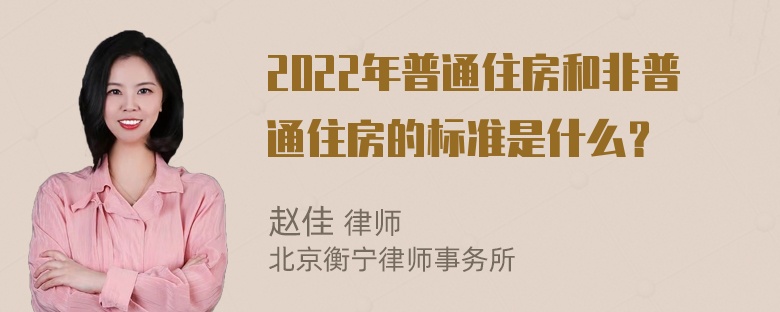 2022年普通住房和非普通住房的标准是什么?

赵佳 律师
北京衡宁律师事务所